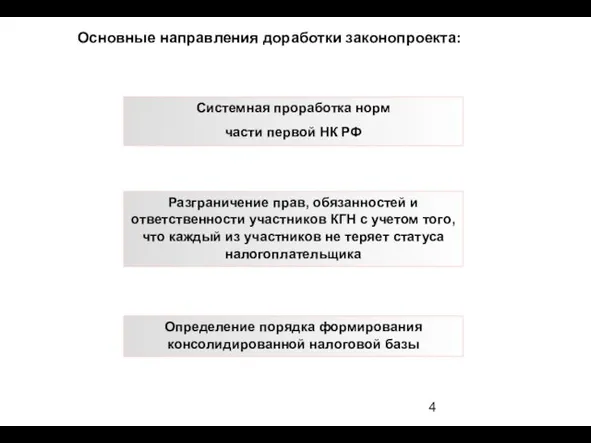 Основные направления доработки законопроекта:

Системная проработка норм части первой НК РФ

Разграничение прав, обязанностей и ответственности участников КГН с учетом того, что каждый из участников не теряет статуса налогоплательщика

Определение порядка формирования консолидированной налоговой базы

4